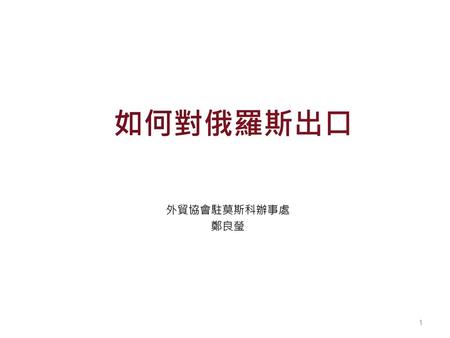 如何對俄羅斯出口

外貿協會駐莫斯科辦事處
鄭良瑩

1